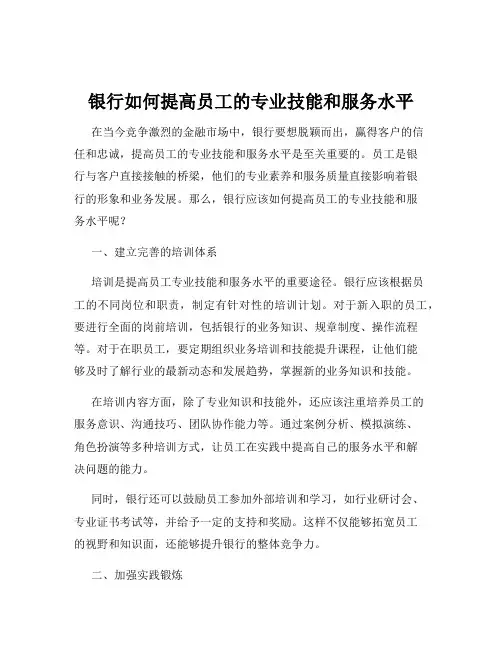 银行如何提高员工的专业技能和服务水平

在当今竞争激烈的金融市场中，银行要想脱颖而出，赢得客户的信任和忠诚，提高员工的专业技能和服务水平是至关重要的。员工是银行与客户直接接触的桥梁，他们的专业素养和服务质量直接影响着银行的形象和业务发展。那么，银行应该如何提高员工的专业技能和服务水平呢？

一、建立完善的培训体系

培训是提高员工专业技能和服务水平的重要途径。银行应该根据员工的不同岗位和职责，制定有针对性的培训计划。对于新入职的员工，要进行全面的岗前培训，包括银行的业务知识、规章制度、操作流程等。对于在职员工，要定期组织业务培训和技能提升课程，让他们能够及时了解行业的最新动态和发展趋势，掌握新的业务知识和技能。

在培训内容方面，除了专业知识和技能外，还应该注重培养员工的服务意识、沟通技巧、团队协作能力等。通过案例分析、模拟演练、角色扮演等多种培训方式，让员工在实践中提高自己的服务水平和解决问题的能力。

同时，银行还可以鼓励员工参加外部培训和学习，如行业研讨会、专业证书考试等，并给予一定的支持和奖励。这样不仅能够拓宽员工的视野和知识面，还能够提升银行的整体竞争力。

二、加强实践锻炼